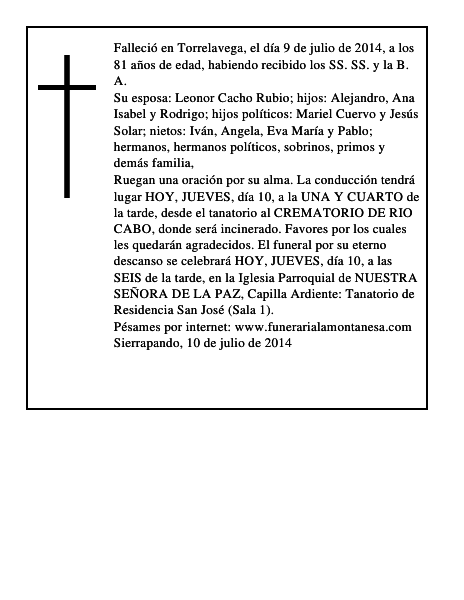 Falleció en Torrelavega, el día 9 de julio de 2014, a los 81 años de edad, habiendo recibido los SS. SS. y la B. A.
Su esposa: Leonor Cacho Rubio; hijos: Alejandro, Ana Isabel y Rodrigo; hijos políticos: Mariel Cuervo y Jesús Solar; nietos: Iván, Angela, Eva María y Pablo; hermanos, hermanos políticos, sobrinos, primos y demás familia,
Ruegan una oración por su alma. La conducción tendrá lugar HOY, JUEVES, día 10, a la UNA Y CUARTO de la tarde, desde el tanatorio al CREMATORIO DE RIO CABO, donde será incinerado. Favores por los cuales les quedarán agradecidos. El funeral por su eterno descanso se celebrará HOY, JUEVES, día 10, a las SEIS de la tarde, en la Iglesia Parroquial de NUESTRA SEÑORA DE LA PAZ, Capilla Ardiente: Tanatorio de Residencia San José (Sala 1).
Pésames por internet: www.funerarialamontanesa.com
Sierrapando, 10 de julio de 2014